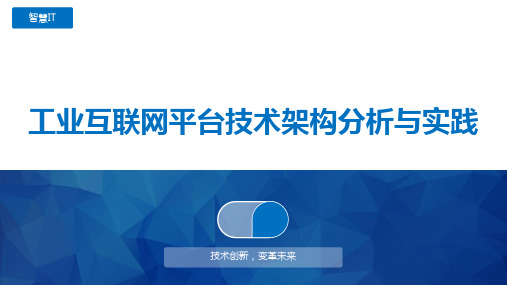 智慧IT

工业互联网平台技术架构分析与实践

技术创新，变革未来